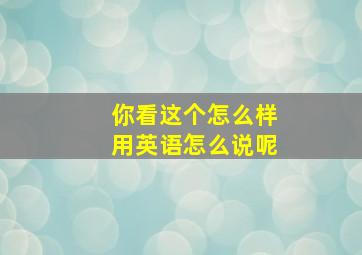 你看这个怎么样
用英语怎么说呢